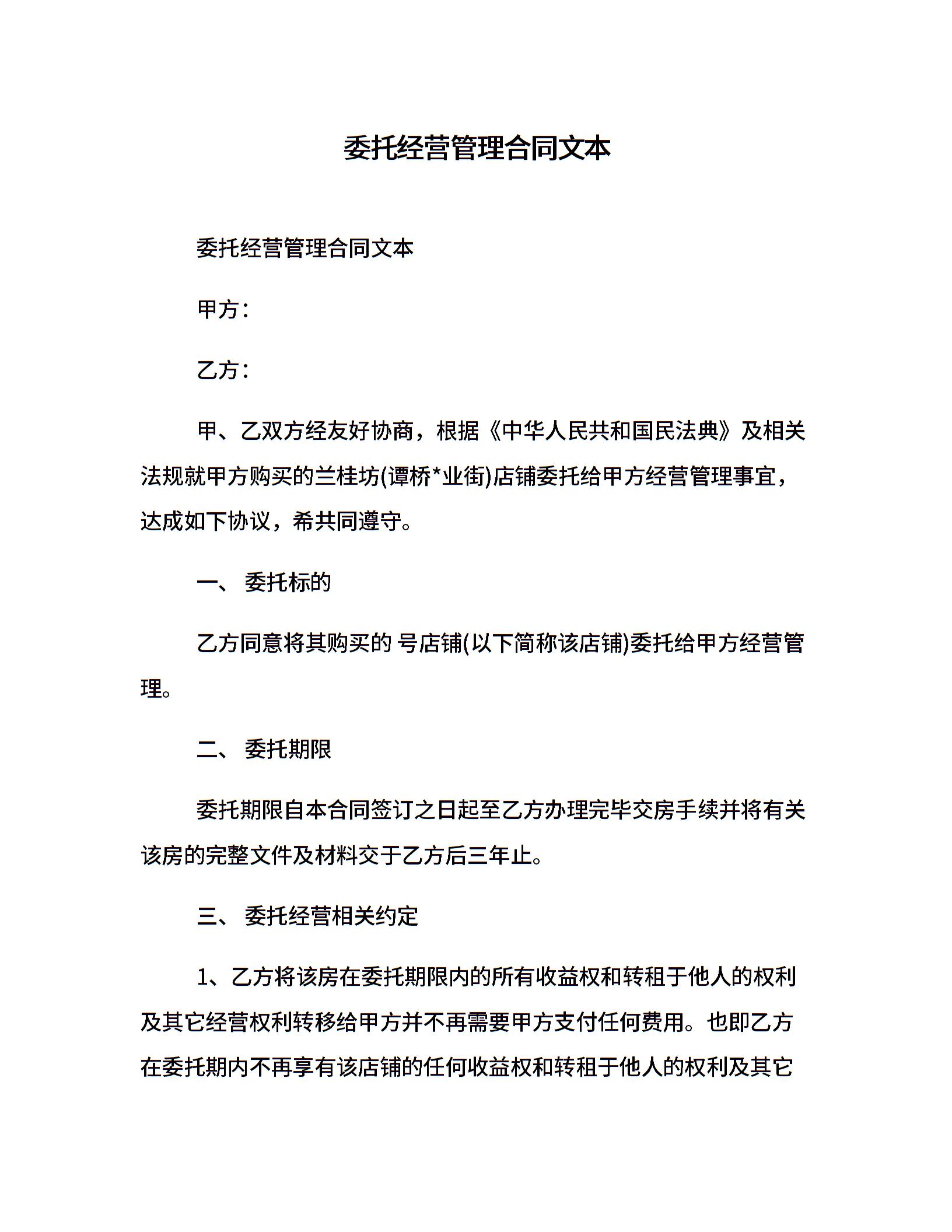 委托经营管理合同文本

委托经营管理合同文本

甲方：

乙方：

甲、乙双方经友好协商，根据《中华人民共和国民法典》及相关法规就甲方购买的兰桂坊(谭桥*业街)店铺委托给甲方经营管理事宜，达成如下协议，希共同遵守。

一、 委托标的

乙方同意将其购买的 号店铺(以下简称该店铺)委托给甲方经营管理。

二、 委托期限

委托期限自本合同签订之日起至乙方办理完毕交房手续并将有关该房的完整文件及材料交于乙方后三年止。

三、 委托经营相关约定

1、乙方将该房在委托期限内的所有收益权和转租于他人的权利及其它经营权利转移给甲方并不再需要甲方支付任何费用。也即乙方在委托期内不再享有该店铺的任何收益权和转租于他人的权利及其它